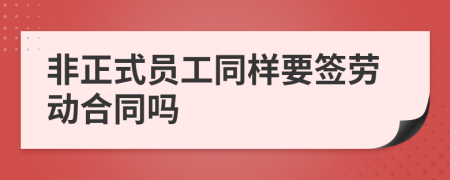 非正式员工同样要签劳动合同吗